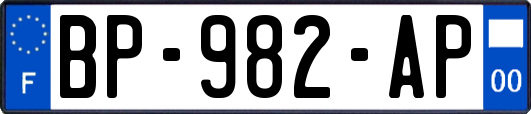 F
BP-982-AP
00